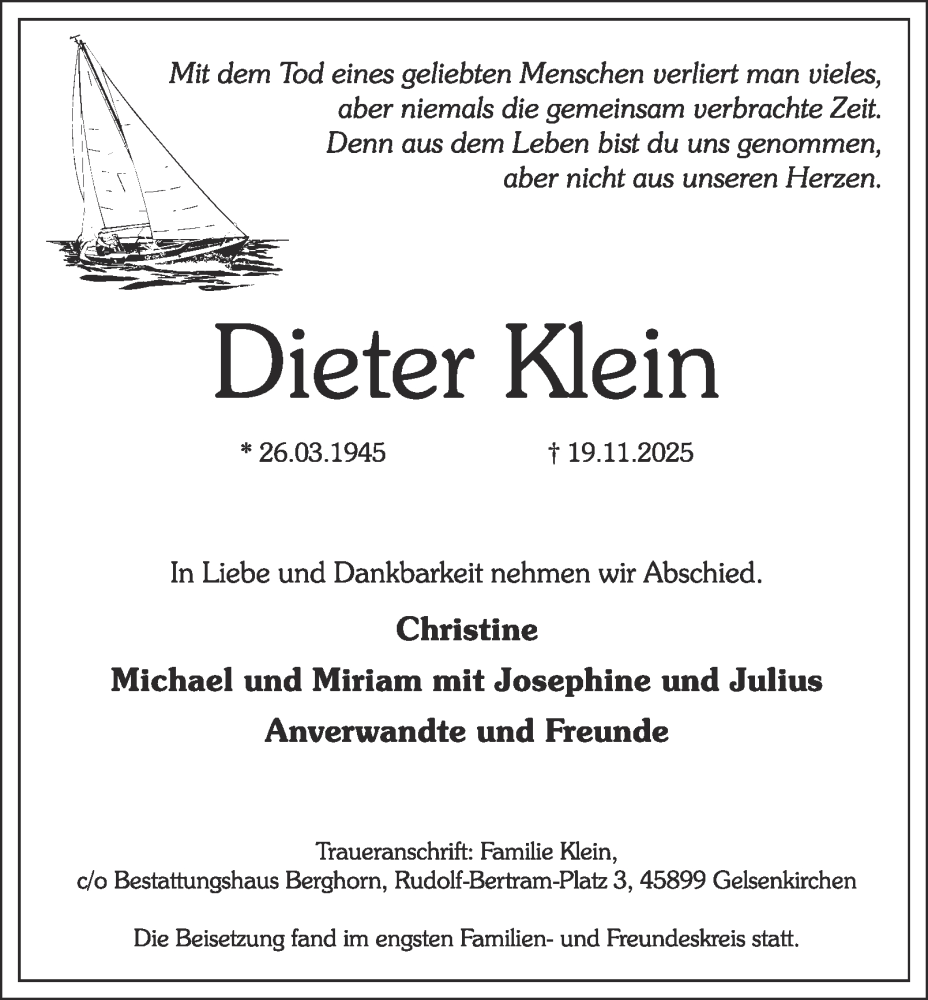 Mit dem Tod eines geliebten Menschen verliert man vieles,
aber niemals die gemeinsam verbrachte Zeit.
Denn aus dem Leben bist du uns genommen,
aber nicht aus unseren Herzen.

Dieter Klein

* 26.03.1945 † 19.11.2025

In Liebe und Dankbarkeit nehmen wir Abschied.

Christine
Michael und Miriam mit Josephine und Julius
Anverwandte und Freunde

Traueranschrift: Familie Klein,
c/o Bestattungshaus Berghorn, Rudolf-Bertram-Platz 3, 45899 Gelsenkirchen

Die Beisetzung fand im engsten Familien- und Freundeskreis statt.